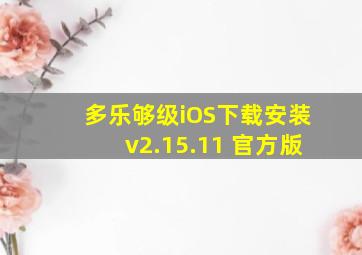 多乐够级iOS下载安装
v2.15.11 官方版